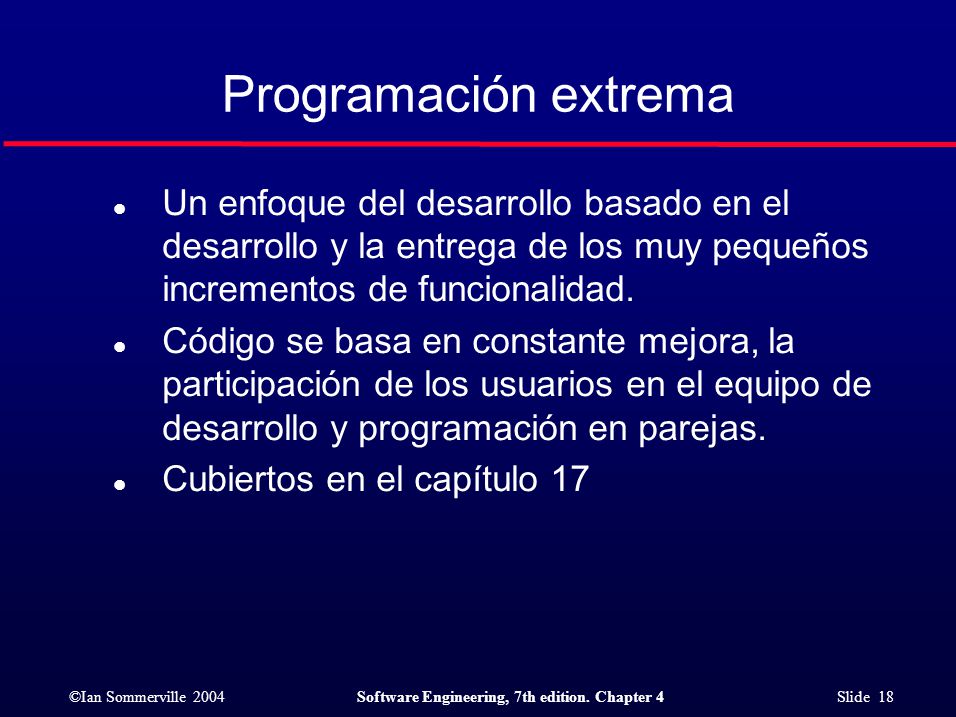 Programación extrema

- Un enfoque del desarrollo basado en el desarrollo y la entrega de los muy pequeños incrementos de funcionalidad.
- Código se basa en constante mejora, la participación de los usuarios en el equipo de desarrollo y programación en parejas.
- Cubiertos en el capítulo 17

©Ian Sommerville 2004 Software Engineering, 7th edition. Chapter 4 Slide 18